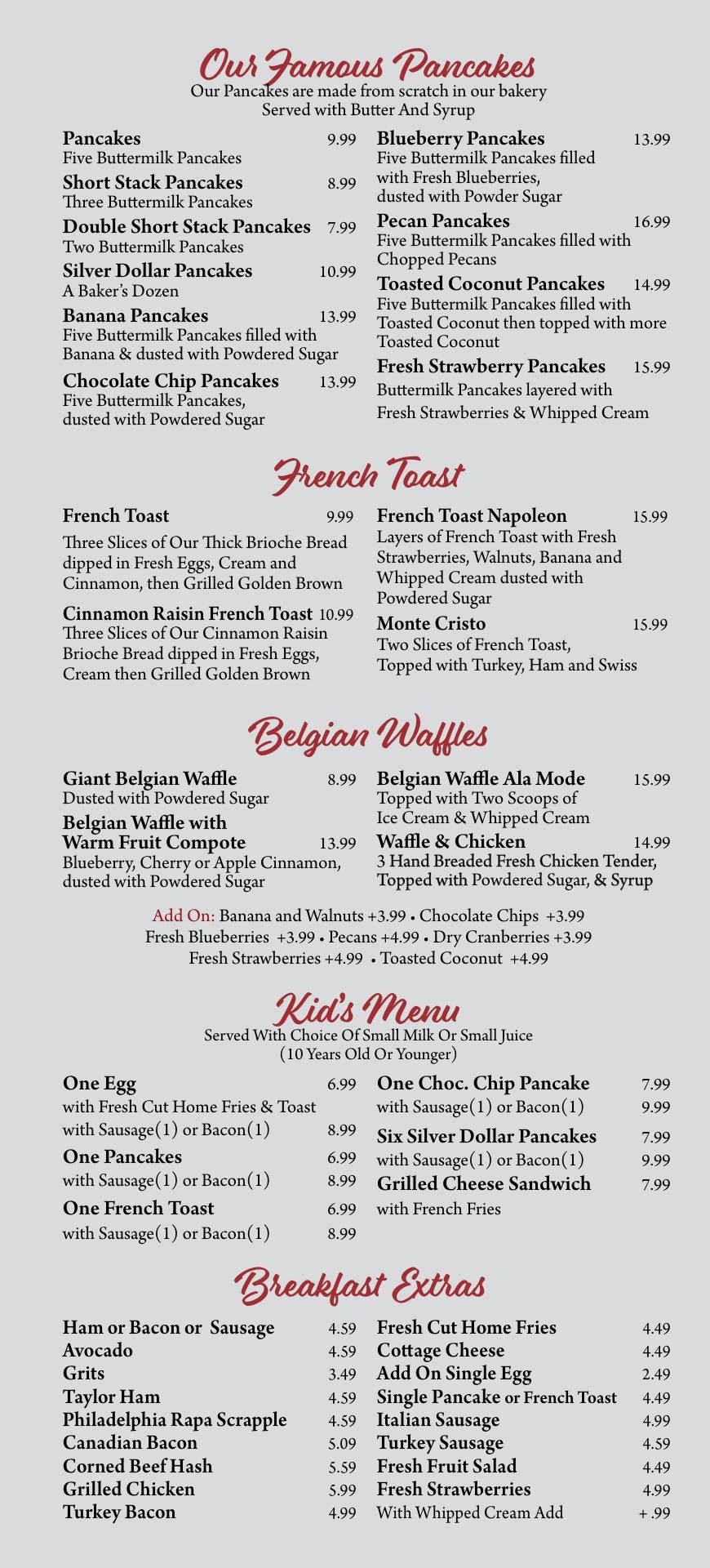 Our Famous Pancakes
Our Pancakes are made from scratch in our bakery
Served with Butter And Syrup

Pancakes 9.99
Five Buttermilk Pancakes

Short Stack Pancakes 8.99
Three Buttermilk Pancakes

Double Short Stack Pancakes 7.99
Two Buttermilk Pancakes

Silver Dollar Pancakes 10.99
A Baker's Dozen

Banana Pancakes 13.99
Five Buttermilk Pancakes filled with Banana & dusted with Powdered Sugar

Chocolate Chip Pancakes 13.99
Five Buttermilk Pancakes, dusted with Powdered Sugar

Blueberry Pancakes 13.99
Five Buttermilk Pancakes filled with Fresh Blueberries, dusted with Powder Sugar

Pecan Pancakes 16.99
Five Buttermilk Pancakes filled with Chopped Pecans

Toasted Coconut Pancakes 14.99
Five Buttermilk Pancakes filled with Toasted Coconut then topped with more Toasted Coconut

Fresh Strawberry Pancakes 15.99
Buttermilk Pancakes layered with Fresh Strawberries & Whipped Cream

French Toast

French Toast 9.99
Three Slices of Our Thick Brioche Bread dipped in Fresh Eggs, Cream and Cinnamon, then Grilled Golden Brown

Cinnamon Raisin French Toast 10.99
Three Slices of Our Cinnamon Raisin Brioche Bread dipped in Fresh Eggs, Cream then Grilled Golden Brown

French Toast Napoleon 15.99
Layers of French Toast with Fresh Strawberries, Walnuts, Banana and Whipped Cream dusted with Powdered Sugar

Monte Cristo 15.99
Two Slices of French Toast, Topped with Turkey, Ham and Swiss

Belgian Waffles

Giant Belgian Waffle 8.99
Dusted with Powdered Sugar

Belgian Waffle with Warm Fruit Compote 13.99
Blueberry, Cherry or Apple Cinnamon, dusted with Powdered Sugar

Belgian Waffle Ala Mode 15.99
Topped with Two Scoops of Ice Cream & Whipped Cream

Waffle & Chicken 14.99
3 Hand Breaded Fresh Chicken Tender, Topped with Powdered Sugar, & Syrup

Add On: Banana and Walnuts +3.99 • Chocolate Chips +3.99
Fresh Blueberries +3.99 • Pecans +4.99 • Dry Cranberries +3.99
Fresh Strawberries +4.99 • Toasted Coconut +4.99

Kid's Menu
Served With Choice Of Small Milk Or Small Juice
(10 Years Old Or Younger)

One Egg 6.99
with Fresh Cut Home Fries & Toast
with Sausage(1) or Bacon(1) 8.99

One Pancakes 6.99
with Sausage(1) or Bacon(1) 8.99

One French Toast 6.99
with Sausage(1) or Bacon(1) 8.99

One Choc. Chip Pancake 7.99
with Sausage(1) or Bacon(1) 9.99

Six Silver Dollar Pancakes 7.99
with Sausage(1) or Bacon(1) 9.99

Grilled Cheese Sandwich 7.99
with French Fries

Breakfast Extras

Ham or Bacon or Sausage 4.59
Avocado 4.59
Grits 3.49
Taylor Ham 4.59
Philadelphia Rapa Scrapple 4.59
Canadian Bacon 5.09
Corned Beef Hash 5.59
Grilled Chicken 5.99
Turkey Bacon 4.99

Fresh Cut Home Fries 4.49
Cottage Cheese 4.49
Add On Single Egg 2.49
Single Pancake or French Toast 4.49
Italian Sausage 4.99
Turkey Sausage 4.59
Fresh Fruit Salad 4.49
Fresh Strawberries 4.99
With Whipped Cream Add + .99